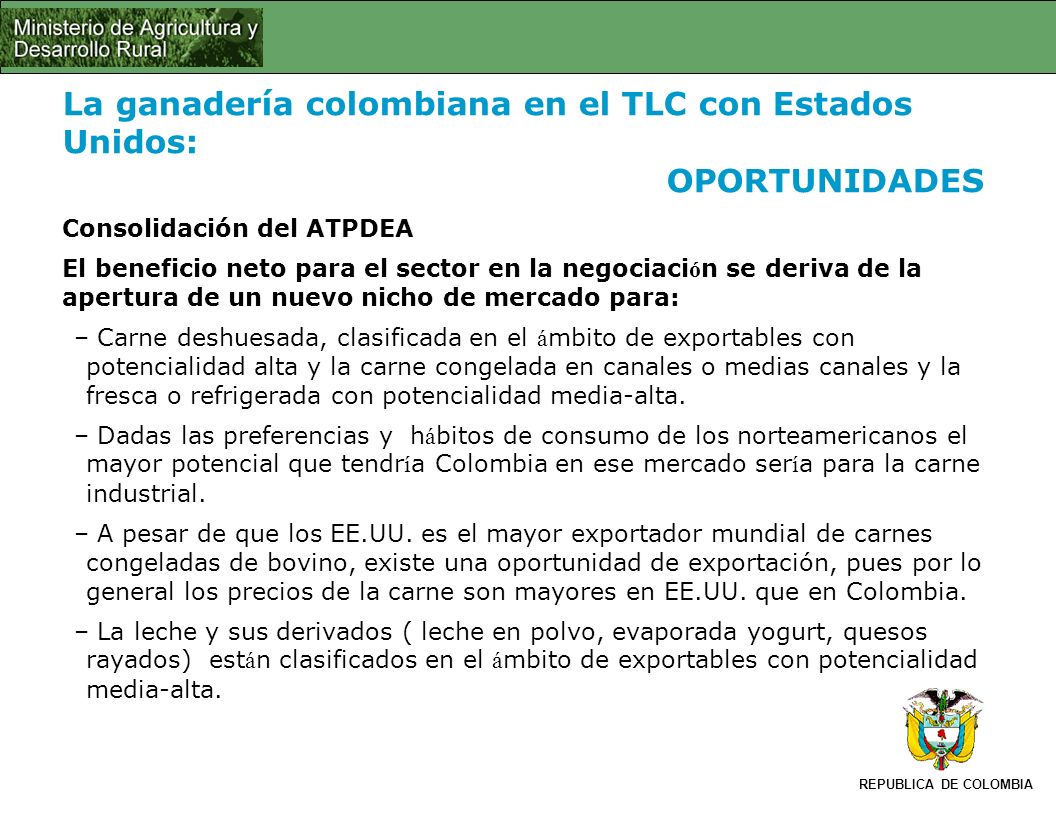 Ministerio de Agricultura y Desarrollo Rural

La ganadería colombiana en el TLC con Estados Unidos:

OPORTUNIDADES

Consolidación del ATPDEA

El beneficio neto para el sector en la negociación se deriva de la apertura de un nuevo nicho de mercado para:

– Carne deshuesada, clasificada en el ámbito de exportables con potencialidad alta y la carne congelada en canales o medias canales y la fresca o refrigerada con potencialidad media-alta.

– Dadas las preferencias y hábitos de consumo de los norteamericanos el mayor potencial que tendría Colombia en ese mercado sería para la carne industrial.

– A pesar de que los EE.UU. es el mayor exportador mundial de carnes congeladas de bovino, existe una oportunidad de exportación, pues por lo general los precios de la carne son mayores en EE.UU. que en Colombia.

– La leche y sus derivados ( leche en polvo, evaporada yogurt, quesos rayados) están clasificados en el ámbito de exportables con potencialidad media-alta.

REPUBLICA DE COLOMBIA